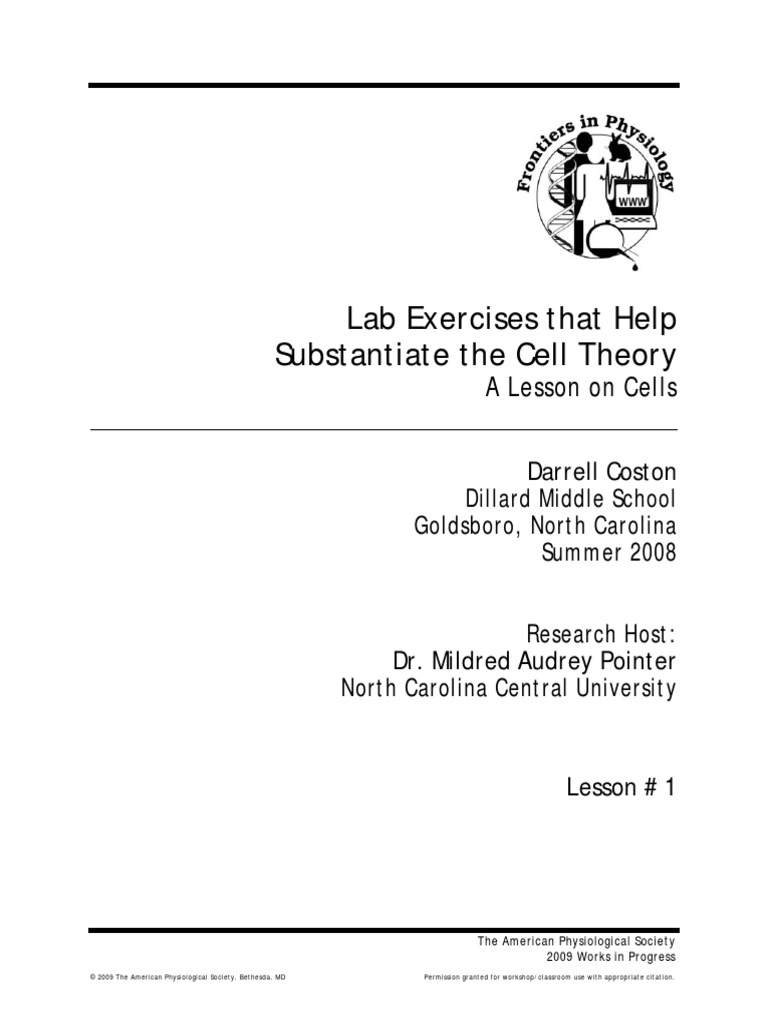 Frontiers in Physiology

WWW

Lab Exercises that Help Substantiate the Cell Theory
A Lesson on Cells

Darrell Coston
Dillard Middle School
Goldsboro, North Carolina
Summer 2008

Research Host:
Dr. Mildred Audrey Pointer
North Carolina Central University

Lesson # 1

The American Physiological Society
2009 Works in Progress

© 2009 The American Physiological Society, Bethesda, MD

Permission granted for workshop/classroom use with appropriate citation.